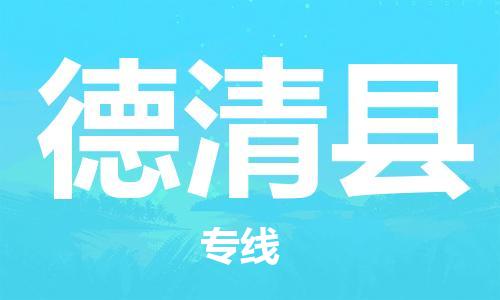 德清县

专线